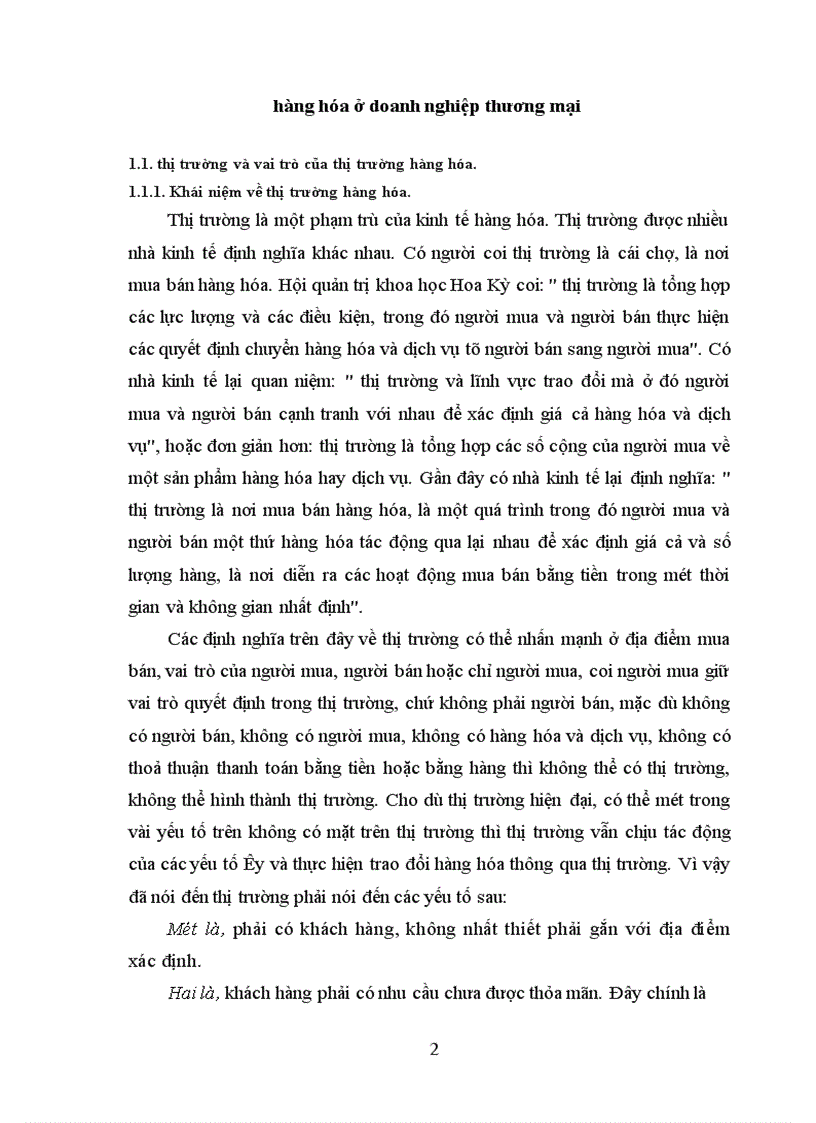 hàng hóa ở doanh nghiệp thương mại

1.1. thị trường và vai trò của thị trường hàng hóa.

1.1.1. Khái niệm về thị trường hàng hóa.

Thị trường là một phạm trù của kinh tế hàng hóa. Thị trường được nhiều nhà kinh tế định nghĩa khác nhau. Có người coi thị trường là cái chợ, là nơi mua bán hàng hóa. Hội quản trị khoa học Hoa Kỳ coi: " thị trường là tổng hợp các lực lượng và các điều kiện, trong đó người mua và người bán thực hiện các quyết định chuyển hàng hóa và dịch vụ tõ người bán sang người mua". Có nhà kinh tế lại quan niệm: " thị trường và lĩnh vực trao đổi mà ở đó người mua và người bán cạnh tranh với nhau để xác định giá cả hàng hóa và dịch vụ", hoặc đơn giản hơn: thị trường là tổng hợp các số cộng của người mua về một sản phẩm hàng hóa hay dịch vụ. Gần đây có nhà kinh tế lại định nghĩa: " thị trường là nơi mua bán hàng hóa, là một quá trình trong đó người mua và người bán một thứ hàng hóa tác động qua lại nhau để xác định giá cả và số lượng hàng, là nơi diễn ra các hoạt động mua bán bằng tiền trong mét thời gian và không gian nhất định".

Các định nghĩa trên đây về thị trường có thể nhấn mạnh ở địa điểm mua bán, vai trò của người mua, người bán hoặc chỉ người mua, coi người mua giữ vai trò quyết định trong thị trường, chứ không phải người bán, mặc dù không có người bán, không có người mua, không có hàng hóa và dịch vụ, không có thoả thuận thanh toán bằng tiền hoặc bằng hàng thì không thể có thị trường, không thể hình thành thị trường. Cho dù thị trường hiện đại, có thể mét trong vài yếu tố trên không có mặt trên thị trường thì thị trường vẫn chịu tác động của các yếu tố Êy và thực hiện trao đổi hàng hóa thông qua thị trường. Vì vậy đã nói đến thị trường phải nói đến các yếu tố sau:

Mét là, phải có khách hàng, không nhất thiết phải gắn với địa điểm xác định.

Hai là, khách hàng phải có nhu cầu chưa được thỏa mãn. Đây chính là

2